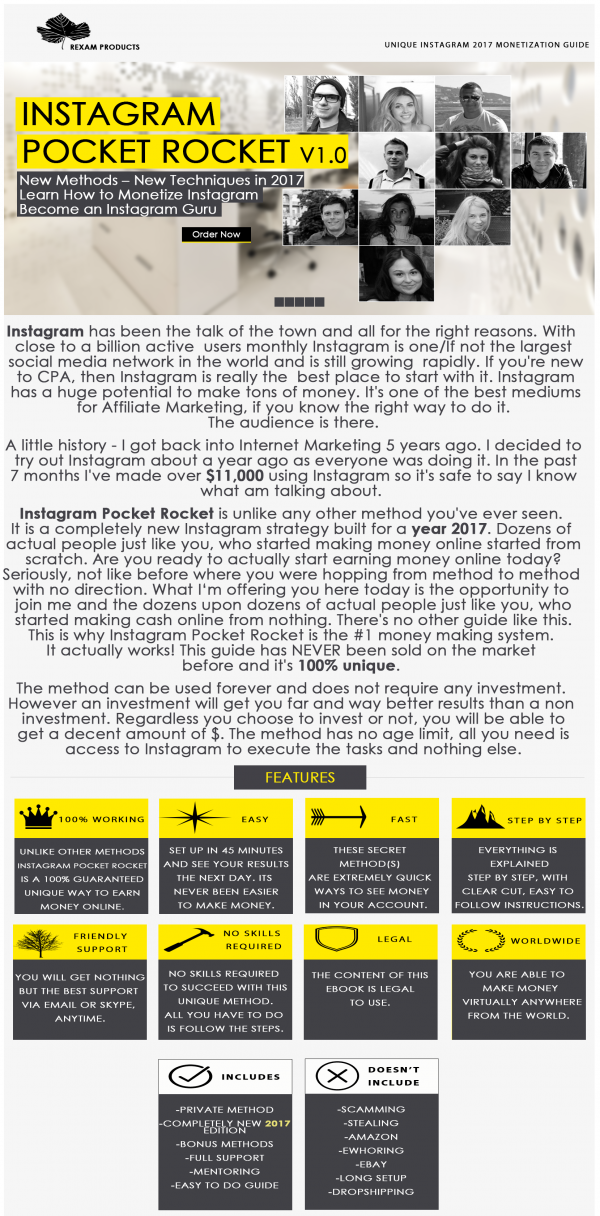 REXAM PRODUCTS

UNIQUE INSTAGRAM 2017 MONETIZATION GUIDE

INSTAGRAM
POCKET ROCKET V1.0

New Methods – New Techniques in 2017
Learn How to Monetize Instagram
Become an Instagram Guru

Order Now

Instagram has been the talk of the town and all for the right reasons. With close to a billion active users monthly Instagram is one/If not the largest social media network in the world and is still growing rapidly. If you're new to CPA, then Instagram is really the best place to start with it. Instagram has a huge potential to make tons of money. It's one of the best mediums for Affiliate Marketing, if you know the right way to do it. The audience is there.

A little history - I got back into Internet Marketing 5 years ago. I decided to try out Instagram about a year ago as everyone was doing it. In the past 7 months I've made over $11,000 using Instagram so it's safe to say I know what am talking about.

Instagram Pocket Rocket is unlike any other method you've ever seen. It is a completely new Instagram strategy built for a year 2017. Dozens of actual people just like you, who started making money online started from scratch. Are you ready to actually start earning money online today? Seriously, not like before where you were hopping from method to method with no direction. What I'm offering you here today is the opportunity to join me and the dozens upon dozens of actual people just like you, who started making cash online from nothing. There's no other guide like this. This is why Instagram Pocket Rocket is the #1 money making system. It actually works! This guide has NEVER been sold on the market before and it's 100% unique.

The method can be used forever and does not require any investment. However an investment will get you far and way better results than a non investment. Regardless you choose to invest or not, you will be able to get a decent amount of $. The method has no age limit, all you need is access to Instagram to execute the tasks and nothing else.

FEATURES

100% WORKING

UNLIKE OTHER METHODS INSTAGRAM POCKET ROCKET IS A 100% GUARANTEED UNIQUE WAY TO EARN MONEY ONLINE.

EASY

SET UP IN 45 MINUTES AND SEE YOUR RESULTS THE NEXT DAY. ITS NEVER BEEN EASIER TO MAKE MONEY.

FAST

THESE SECRET METHOD(S) ARE EXTREMELY QUICK WAYS TO SEE MONEY IN YOUR ACCOUNT.

STEP BY STEP

EVERYTHING IS EXPLAINED STEP BY STEP, WITH CLEAR CUT, EASY TO FOLLOW INSTRUCTIONS.

FRIENDLY SUPPORT

YOU WILL GET NOTHING BUT THE BEST SUPPORT VIA EMAIL OR SKYPE, ANYTIME.

NO SKILLS REQUIRED

NO SKILLS REQUIRED TO SUCCEED WITH THIS UNIQUE METHOD. ALL YOU HAVE TO DO IS FOLLOW THE STEPS.

LEGAL

THE CONTENT OF THIS EBOOK IS LEGAL TO USE.

WORLDWIDE

YOU ARE ABLE TO MAKE MONEY VIRTUALLY ANYWHERE FROM THE WORLD.

INCLUDES

-PRIVATE METHOD
-COMPLETELY NEW 2017 EDITION
-BONUS METHODS
-FULL SUPPORT
-MENTORING
-EASY TO DO GUIDE

DOESN'T INCLUDE

-SCAMMING
-STEALING
-AMAZON
-EWHORING
-EBAY
-LONG SETUP
-DROPSHIPPING